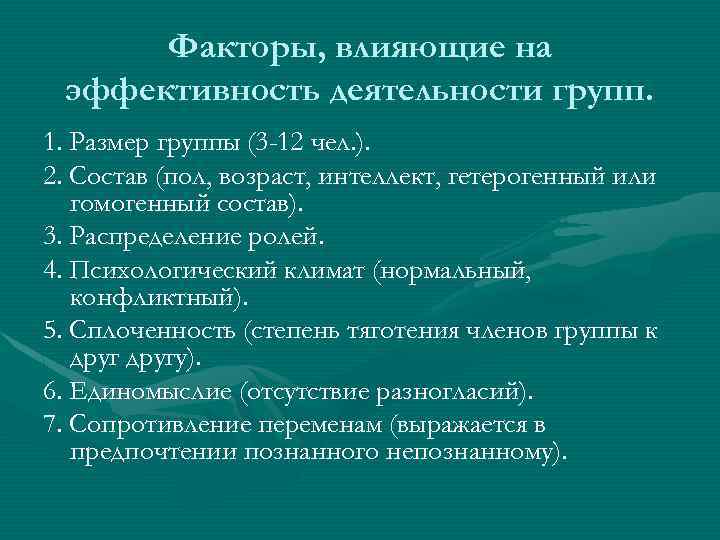 Факторы, влияющие на эффективность деятельности групп.

1. Размер группы (3-12 чел.).
2. Состав (пол, возраст, интеллект, гетерогенный или гомогенный состав).
3. Распределение ролей.
4. Психологический климат (нормальный, конфликтный).
5. Сплоченность (степень тяготения членов группы к друг другу).
6. Единомыслие (отсутствие разногласий).
7. Сопротивление переменам (выражается в предпочтении познанного непознанному).